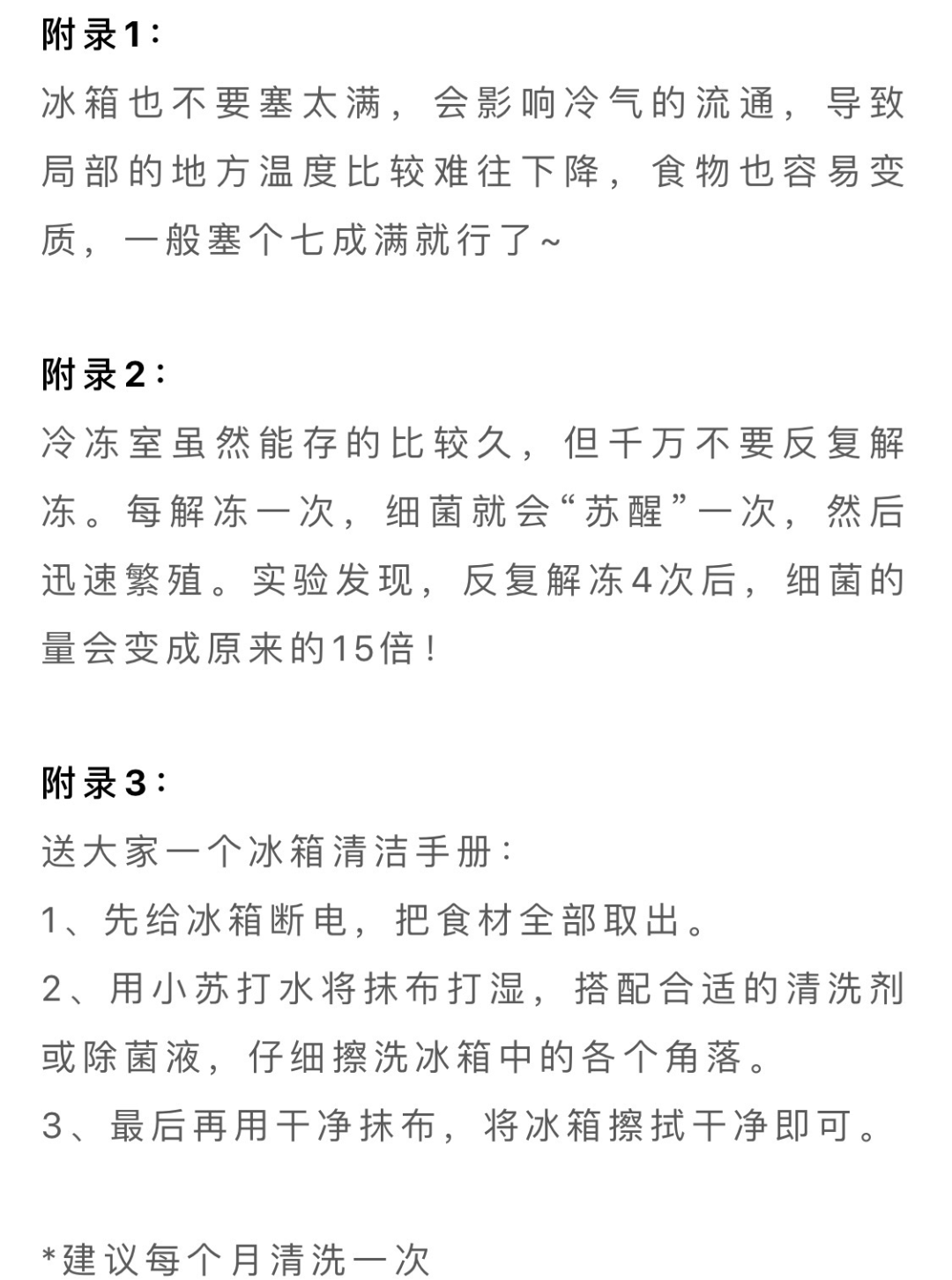 附录1：
冰箱也不要塞太满，会影响冷气的流通，导致局部的地方温度比较难往下降，食物也容易变质，一般塞个七成满就行了~

附录2：
冷冻室虽然能存的比较久，但千万不要反复解冻。每解冻一次，细菌就会“苏醒”一次，然后迅速繁殖。实验发现，反复解冻4次后，细菌的量会变成原来的15倍！

附录3：
送大家一个冰箱清洁手册：
1、先给冰箱断电，把食材全部取出。
2、用小苏打水将抹布打湿，搭配合适的清洗剂或除菌液，仔细擦洗冰箱中的各个角落。
3、最后再用干净抹布，将冰箱擦拭干净即可。

*建议每个月清洗一次